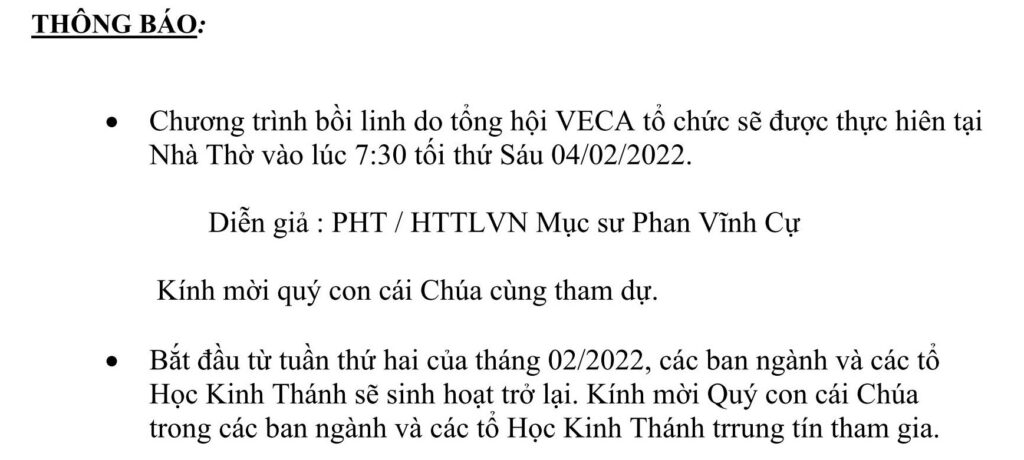 THÔNG BÁO:

• Chương trình bồi linh do tổng hội VECA tổ chức sẽ được thực hiên tại Nhà Thờ vào lúc 7:30 tối thứ Sáu 04/02/2022.

Diễn giả : PHT / HTTLVN Mục sư Phan Vĩnh Cự

Kính mời quý con cái Chúa cùng tham dự.

• Bắt đầu từ tuần thứ hai của tháng 02/2022, các ban ngành và các tổ Học Kinh Thánh sẽ sinh hoạt trở lại. Kính mời Quý con cái Chúa trong các ban ngành và các tổ Học Kinh Thánh trrung tín tham gia.